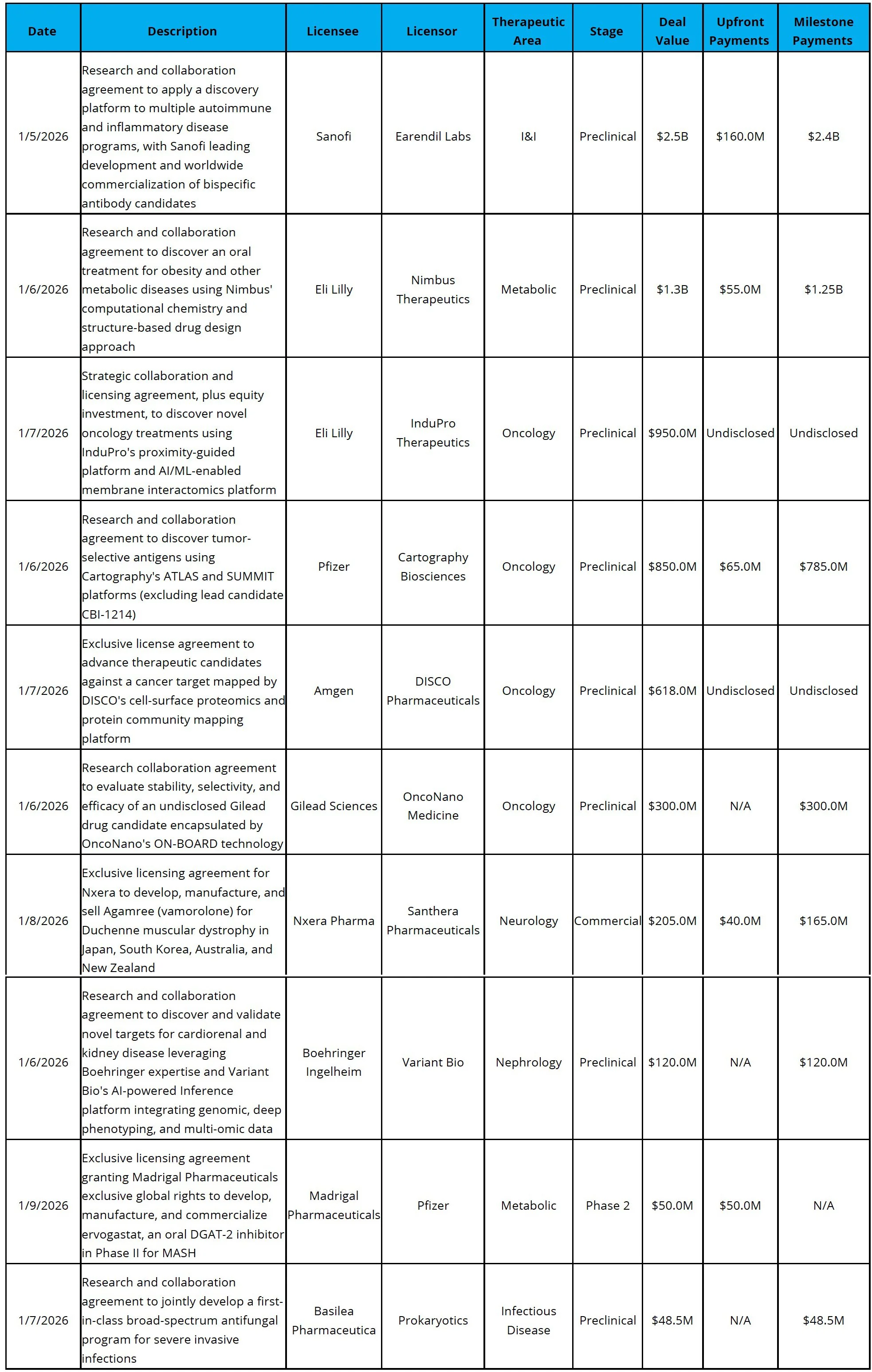 | Date | Description | Licensee | Licensor | Therapeutic Area | Stage | Deal Value | Upfront Payments | Milestone Payments |
|---|---|---|---|---|---|---|---|---|
| 1/5/2026 | Research and collaboration agreement to apply a discovery platform to multiple autoimmune and inflammatory disease programs, with Sanofi leading development and worldwide commercialization of bispecific antibody candidates | Sanofi | Earendil Labs | I&I | Preclinical | $2.5B | $160.0M | $2.4B |
| 1/6/2026 | Research and collaboration agreement to discover an oral treatment for obesity and other metabolic diseases using Nimbus' computational chemistry and structure-based drug design approach | Eli Lilly | Nimbus Therapeutics | Metabolic | Preclinical | $1.3B | $55.0M | $1.25B |
| 1/7/2026 | Strategic collaboration and licensing agreement, plus equity investment, to discover novel oncology treatments using InduPro's proximity-guided platform and AI/ML-enabled membrane interactomics platform | Eli Lilly | InduPro Therapeutics | Oncology | Preclinical | $950.0M | Undisclosed | Undisclosed |
| 1/6/2026 | Research and collaboration agreement to discover tumor-selective antigens using Cartography's ATLAS and SUMMIT platforms (excluding lead candidate CBI-1214) | Pfizer | Cartography Biosciences | Oncology | Preclinical | $850.0M | $65.0M | $785.0M |
| 1/7/2026 | Exclusive license agreement to advance therapeutic candidates against a cancer target mapped by DISCO's cell-surface proteomics and protein community mapping platform | Amgen | DISCO Pharmaceuticals | Oncology | Preclinical | $618.0M | Undisclosed | Undisclosed |
| 1/6/2026 | Research collaboration agreement to evaluate stability, selectivity, and efficacy of an undisclosed Gilead drug candidate encapsulated by OncoNano's ON-BOARD technology | Gilead Sciences | OncoNano Medicine | Oncology | Preclinical | $300.0M | N/A | $300.0M |
| 1/8/2026 | Exclusive licensing agreement for Nxera to develop, manufacture, and sell Agamree (vamorolone) for Duchenne muscular dystrophy in Japan, South Korea, Australia, and New Zealand | Nxera Pharma | Santhera Pharmaceuticals | Neurology | Commercial | $205.0M | $40.0M | $165.0M |
| 1/6/2026 | Research and collaboration agreement to discover and validate novel targets for cardiorenal and kidney disease leveraging Boehringer expertise and Variant Bio's AI-powered Inference platform integrating genomic, deep phenotyping, and multi-omic data | Boehringer Ingelheim | Variant Bio | Nephrology | Preclinical | $120.0M | N/A | $120.0M |
| 1/9/2026 | Exclusive licensing agreement granting Madrigal Pharmaceuticals exclusive global rights to develop, manufacture, and commercialize ervogastat, an oral DGAT-2 inhibitor in Phase II for MASH | Madrigal Pharmaceuticals | Pfizer | Metabolic | Phase 2 | $50.0M | $50.0M | N/A |
| 1/7/2026 | Research and collaboration agreement to jointly develop a first-in-class broad-spectrum antifungal program for severe invasive infections | Basilea Pharmaceutica | Prokaryotics | Infectious Disease | Preclinical | $48.5M | N/A | $48.5M |